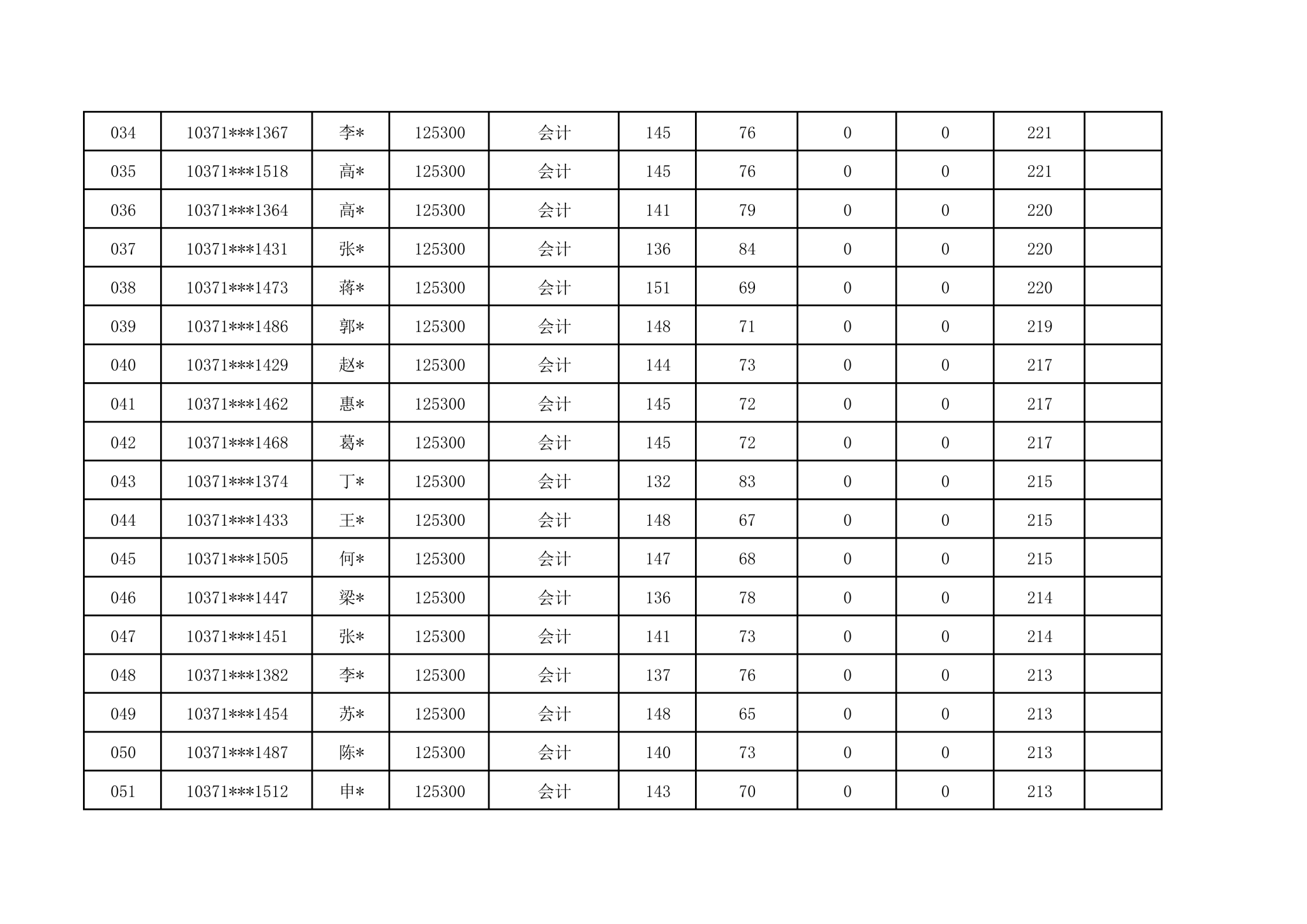 | 034 | 10371***1367 | 李* | 125300 | 会计 | 145 | 76 | 0 | 0 | 221 |  |
|---|---|---|---|---|---|---|---|---|---|---|
| 035 | 10371***1518 | 高* | 125300 | 会计 | 145 | 76 | 0 | 0 | 221 |  |
| 036 | 10371***1364 | 高* | 125300 | 会计 | 141 | 79 | 0 | 0 | 220 |  |
| 037 | 10371***1431 | 张* | 125300 | 会计 | 136 | 84 | 0 | 0 | 220 |  |
| 038 | 10371***1473 | 蒋* | 125300 | 会计 | 151 | 69 | 0 | 0 | 220 |  |
| 039 | 10371***1486 | 郭* | 125300 | 会计 | 148 | 71 | 0 | 0 | 219 |  |
| 040 | 10371***1429 | 赵* | 125300 | 会计 | 144 | 73 | 0 | 0 | 217 |  |
| 041 | 10371***1462 | 惠* | 125300 | 会计 | 145 | 72 | 0 | 0 | 217 |  |
| 042 | 10371***1468 | 葛* | 125300 | 会计 | 145 | 72 | 0 | 0 | 217 |  |
| 043 | 10371***1374 | 丁* | 125300 | 会计 | 132 | 83 | 0 | 0 | 215 |  |
| 044 | 10371***1433 | 王* | 125300 | 会计 | 148 | 67 | 0 | 0 | 215 |  |
| 045 | 10371***1505 | 何* | 125300 | 会计 | 147 | 68 | 0 | 0 | 215 |  |
| 046 | 10371***1447 | 梁* | 125300 | 会计 | 136 | 78 | 0 | 0 | 214 |  |
| 047 | 10371***1451 | 张* | 125300 | 会计 | 141 | 73 | 0 | 0 | 214 |  |
| 048 | 10371***1382 | 李* | 125300 | 会计 | 137 | 76 | 0 | 0 | 213 |  |
| 049 | 10371***1454 | 苏* | 125300 | 会计 | 148 | 65 | 0 | 0 | 213 |  |
| 050 | 10371***1487 | 陈* | 125300 | 会计 | 140 | 73 | 0 | 0 | 213 |  |
| 051 | 10371***1512 | 申* | 125300 | 会计 | 143 | 70 | 0 | 0 | 213 |  |